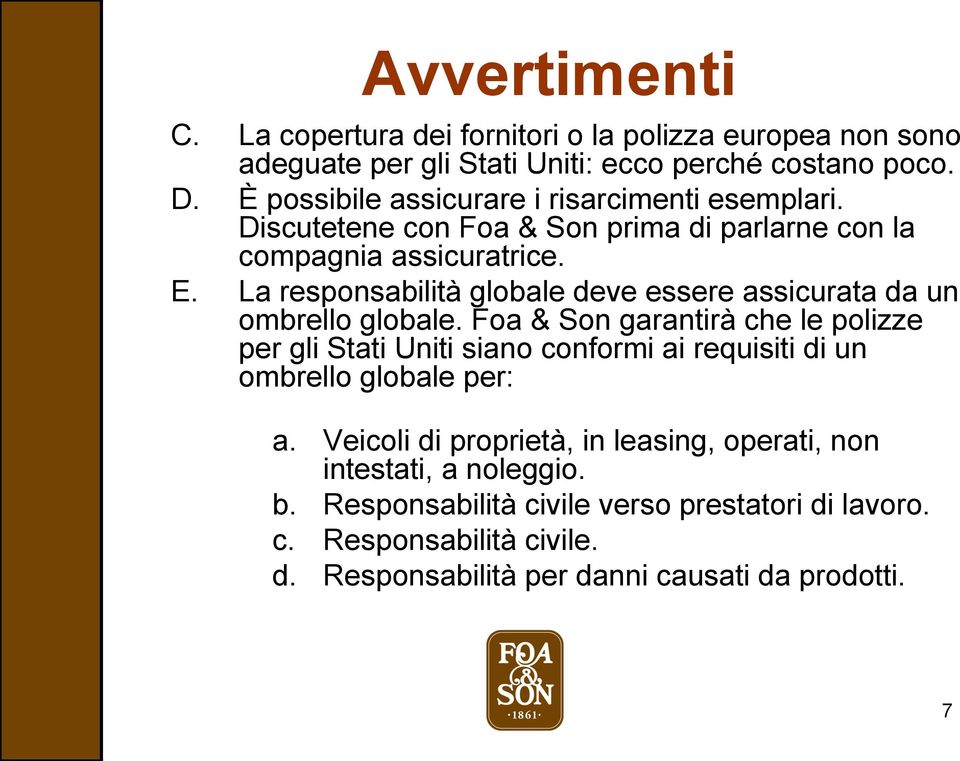 Avvertimenti

C. La copertura dei fornitori o la polizza europea non sono adeguate per gli Stati Uniti: ecco perché costano poco.

D. È possibile assicurare i risarcimenti esemplari. Discutetene con Foa & Son prima di parlarne con la compagnia assicuratrice.

E. La responsabilità globale deve essere assicurata da un ombrello globale. Foa & Son garantirà che le polizze per gli Stati Uniti siano conformi ai requisiti di un ombrello globale per:

a. Veicoli di proprietà, in leasing, operati, non intestati, a noleggio.

b. Responsabilità civile verso prestatori di lavoro.

c. Responsabilità civile.

d. Responsabilità per danni causati da prodotti.

FOA & SON
·1861·

7